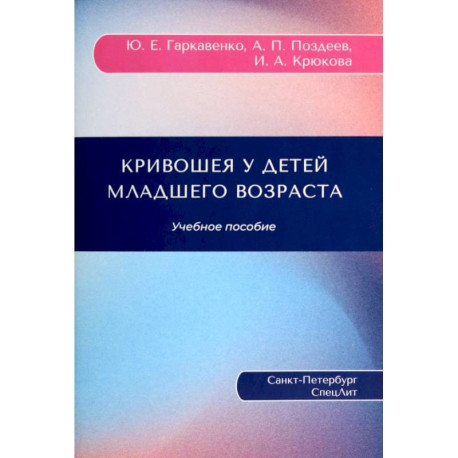 Ю. Е. Гаркавенко, А. П. Поздеев, И. А. Крюкова

КРИВОШЕЯ У ДЕТЕЙ МЛАДШЕГО ВОЗРАСТА

Учебное пособие

Санкт-Петербург
СпецЛит